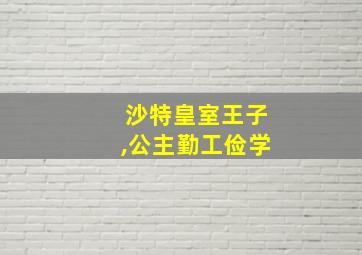 沙特皇室王子
,公主勤工俭学